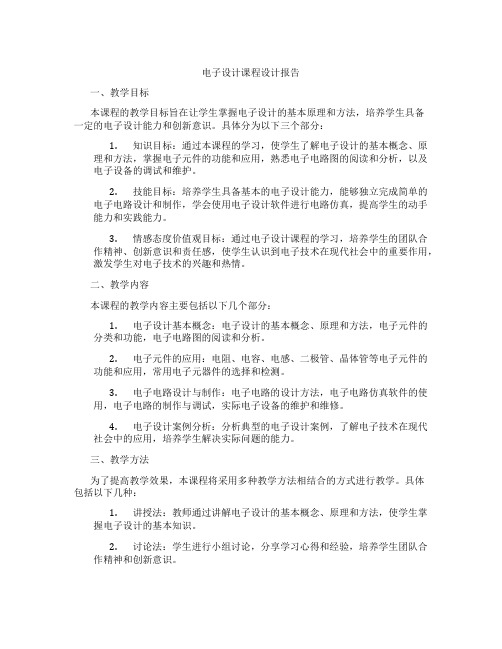 电子设计课程设计报告

一、教学目标

本课程的教学目标旨在让学生掌握电子设计的基本原理和方法，培养学生具备一定的电子设计能力和创新意识。具体分为以下三个部分：

1. 知识目标：通过本课程的学习，使学生了解电子设计的基本概念、原理和方法，掌握电子元件的功能和应用，熟悉电子电路图的阅读和分析，以及电子设备的调试和维护。

2. 技能目标：培养学生具备基本的电子设计能力，能够独立完成简单的电子电路设计和制作，学会使用电子设计软件进行电路仿真，提高学生的动手能力和实践能力。

3. 情感态度价值观目标：通过电子设计课程的学习，培养学生的团队合作精神、创新意识和责任感，使学生认识到电子技术在现代社会中的重要作用，激发学生对电子技术的兴趣和热情。

二、教学内容

本课程的教学内容主要包括以下几个部分：

1. 电子设计基本概念：电子设计的基本概念、原理和方法，电子元件的分类和功能，电子电路图的阅读和分析。

2. 电子元件的应用：电阻、电容、电感、二极管、晶体管等电子元件的功能和应用，常用电子元器件的选择和检测。

3. 电子电路设计与制作：电子电路的设计方法，电子电路仿真软件的使用，电子电路的制作与调试，实际电子设备的维护和维修。

4. 电子设计案例分析：分析典型的电子设计案例，了解电子技术在现代社会中的应用，培养学生解决实际问题的能力。

三、教学方法

为了提高教学效果，本课程将采用多种教学方法相结合的方式进行教学。具体包括以下几种：

1. 讲授法：教师通过讲解电子设计的基本概念、原理和方法，使学生掌握电子设计的基本知识。

2. 讨论法：学生进行小组讨论，分享学习心得和经验，培养学生团队合作精神和创新意识。